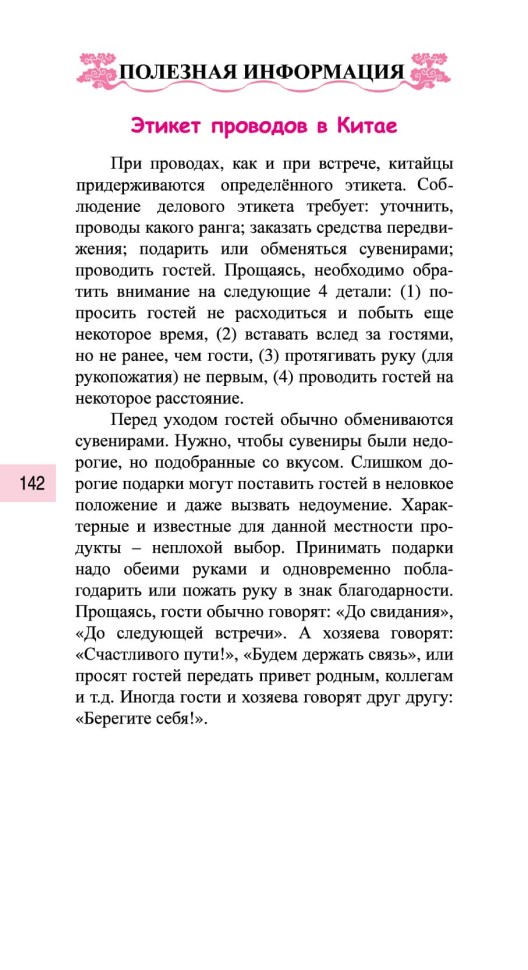 ПОЛЕЗНАЯ ИНФОРМАЦИЯ

Этикет проводов в Китае

При проводах, как и при встрече, китайцы придерживаются определённого этикета. Соблюдение делового этикета требует: уточнить, проводы какого ранга; заказать средства передвижения; подарить или обменяться сувенирами; проводить гостей. Прощаясь, необходимо обратить внимание на следующие 4 детали: (1) попросить гостей не расходиться и побыть еще некоторое время, (2) вставать вслед за гостями, но не ранее, чем гости, (3) протягивать руку (для рукопожатия) не первым, (4) проводить гостей на некоторое расстояние.

Перед уходом гостей обычно обмениваются сувенирами. Нужно, чтобы сувениры были недорогие, но подобранные со вкусом. Слишком дорогие подарки могут поставить гостей в неловкое положение и даже вызвать недоумение. Характерные и известные для данной местности продукты – неплохой выбор. Принимать подарки надо обеими руками и одновременно поблагодарить или пожать руку в знак благодарности. Прощаясь, гости обычно говорят: «До свидания», «До следующей встречи». А хозяева говорят: «Счастливого пути!», «Будем держать связь», или просят гостей передать привет родным, коллегам и т.д. Иногда гости и хозяева говорят друг другу: «Берегите себя!».

142